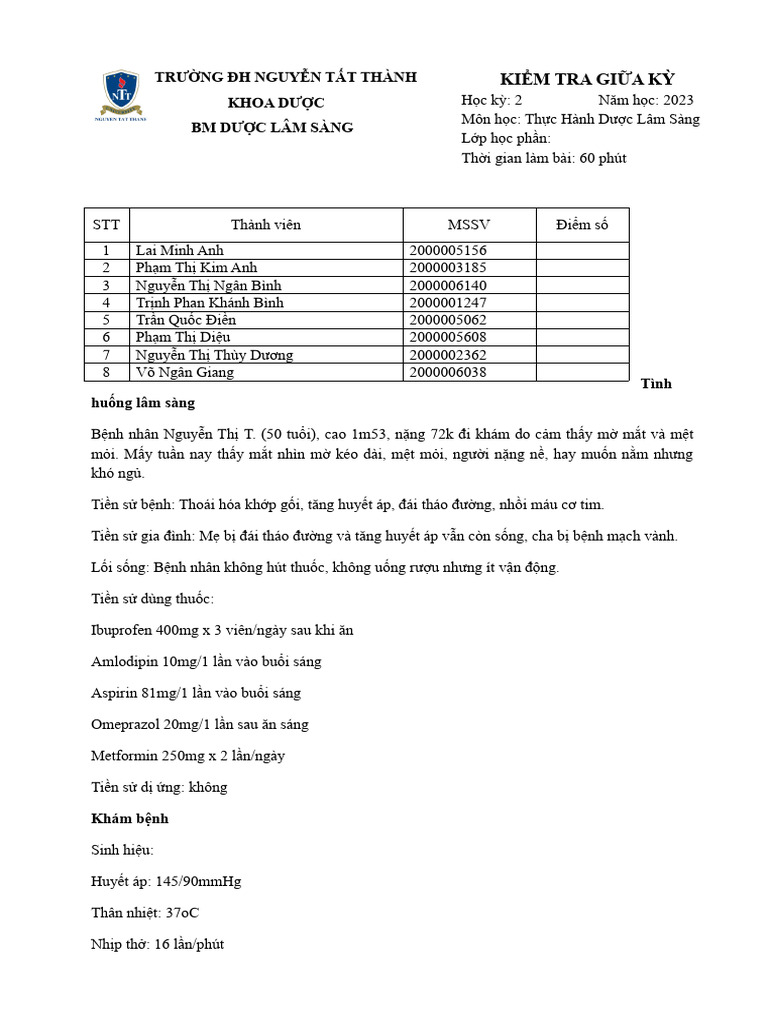 NTT
NGUYEN TAT THANH

TRƯỜNG ĐH NGUYỄN TẤT THÀNH
KHOA DƯỢC
BM DƯỢC LÂM SÀNG

KIỂM TRA GIỮA KỲ
Học kỳ: 2 Năm học: 2023
Môn học: Thực Hành Dược Lâm Sàng
Lớp học phần:
Thời gian làm bài: 60 phút

| STT | Thành viên | MSSV | Điểm số |
|---|---|---|---|
| 1 | Lai Minh Anh | 2000005156 | |
| 2 | Phạm Thị Kim Anh | 2000003185 | |
| 3 | Nguyễn Thị Ngân Bình | 2000006140 | |
| 4 | Trịnh Phan Khánh Bình | 2000001247 | |
| 5 | Trần Quốc Điền | 2000005062 | |
| 6 | Phạm Thị Diệu | 2000005608 | |
| 7 | Nguyễn Thị Thùy Dương | 2000002362 | |
| 8 | Võ Ngân Giang | 2000006038 | |

Tình huống lâm sàng

Bệnh nhân Nguyễn Thị T. (50 tuổi), cao 1m53, nặng 72k đi khám do cảm thấy mờ mắt và mệt mỏi. Mấy tuần nay thấy mắt nhìn mờ kéo dài, mệt mỏi, người nặng nề, hay muốn nằm nhưng khó ngủ.

Tiền sử bệnh: Thoái hóa khớp gối, tăng huyết áp, đái tháo đường, nhồi máu cơ tim.

Tiền sử gia đình: Mẹ bị đái tháo đường và tăng huyết áp vẫn còn sống, cha bị bệnh mạch vành.

Lối sống: Bệnh nhân không hút thuốc, không uống rượu nhưng ít vận động.

Tiền sử dùng thuốc:

Ibuprofen 400mg x 3 viên/ngày sau khi ăn

Amlodipin 10mg/1 lần vào buổi sáng

Aspirin 81mg/1 lần vào buổi sáng

Omeprazol 20mg/1 lần sau ăn sáng

Metformin 250mg x 2 lần/ngày

Tiền sử dị ứng: không

Khám bệnh

Sinh hiệu:

Huyết áp: 145/90mmHg

Thân nhiệt: 37oC

Nhịp thở: 16 lần/phút